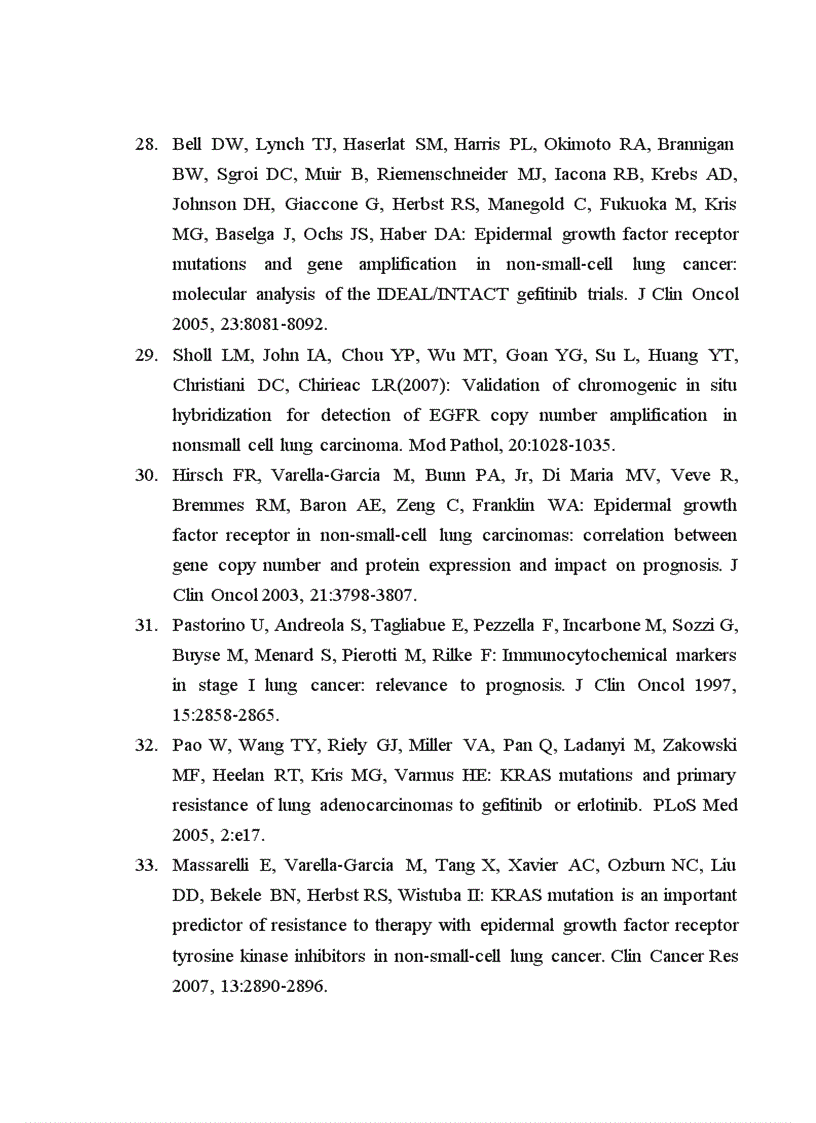 28. Bell DW, Lynch TJ, Haserlat SM, Harris PL, Okimoto RA, Brannigan BW, Sgroi DC, Muir B, Riemenschneider MJ, Iacona RB, Krebs AD, Johnson DH, Giaccone G, Herbst RS, Manegold C, Fukuoka M, Kris MG, Baselga J, Ochs JS, Haber DA: Epidermal growth factor receptor mutations and gene amplification in non-small-cell lung cancer: molecular analysis of the IDEAL/INTACT gefitinib trials. J Clin Oncol 2005, 23:8081-8092.

29. Sholl LM, John IA, Chou YP, Wu MT, Goan YG, Su L, Huang YT, Christiani DC, Chirieac LR(2007): Validation of chromogenic in situ hybridization for detection of EGFR copy number amplification in nonsmall cell lung carcinoma. Mod Pathol, 20:1028-1035.

30. Hirsch FR, Varella-Garcia M, Bunn PA, Jr, Di Maria MV, Veve R, Bremmes RM, Baron AE, Zeng C, Franklin WA: Epidermal growth factor receptor in non-small-cell lung carcinomas: correlation between gene copy number and protein expression and impact on prognosis. J Clin Oncol 2003, 21:3798-3807.

31. Pastorino U, Andreola S, Tagliabue E, Pezzella F, Incarbone M, Sozzi G, Buyse M, Menard S, Pierotti M, Rilke F: Immunocytochemical markers in stage I lung cancer: relevance to prognosis. J Clin Oncol 1997, 15:2858-2865.

32. Pao W, Wang TY, Riely GJ, Miller VA, Pan Q, Ladanyi M, Zakowski MF, Heelan RT, Kris MG, Varmus HE: KRAS mutations and primary resistance of lung adenocarcinomas to gefitinib or erlotinib. PLoS Med 2005, 2:e17.

33. Massarelli E, Varella-Garcia M, Tang X, Xavier AC, Ozburn NC, Liu DD, Bekele BN, Herbst RS, Wistuba II: KRAS mutation is an important predictor of resistance to therapy with epidermal growth factor receptor tyrosine kinase inhibitors in non-small-cell lung cancer. Clin Cancer Res 2007, 13:2890-2896.